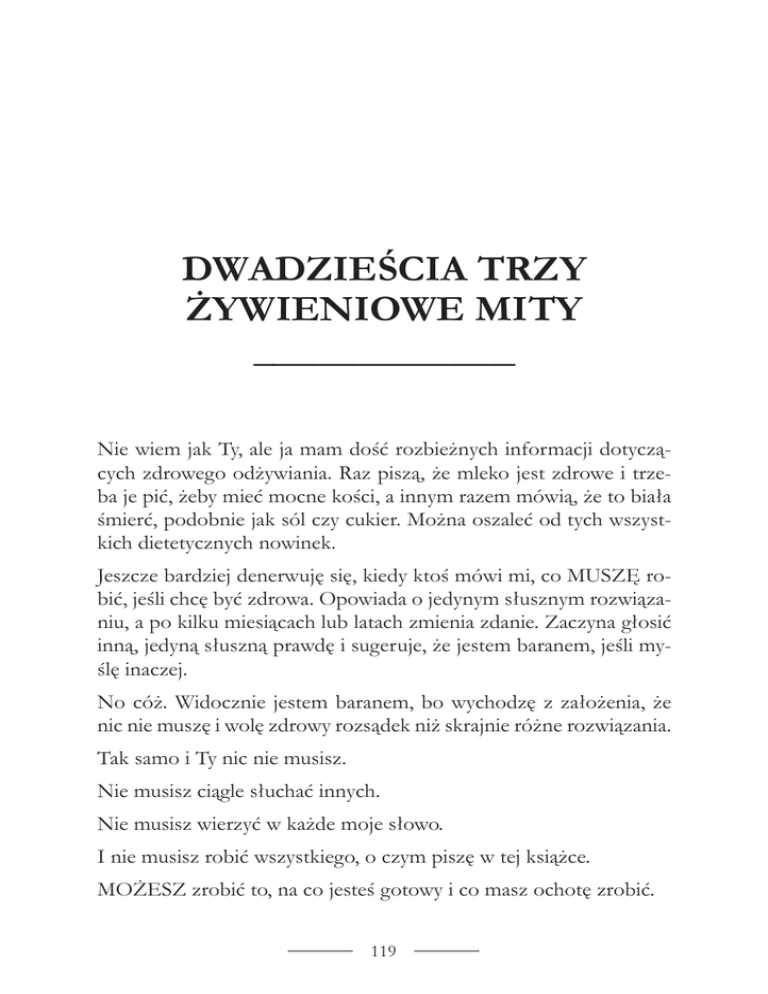 DWADZIEŚCIA TRZY ŻYWIENIOWE MITY

Nie wiem jak Ty, ale ja mam dość rozbieżnych informacji dotyczących zdrowego odżywiania. Raz piszą, że mleko jest zdrowe i trzeba je pić, żeby mieć mocne kości, a innym razem mówią, że to biała śmierć, podobnie jak sól czy cukier. Można oszaleć od tych wszystkich dietetycznych nowinek.

Jeszcze bardziej denerwuję się, kiedy ktoś mówi mi, co MUSZĘ robić, jeśli chcę być zdrowa. Opowiada o jedynym słusznym rozwiązaniu, a po kilku miesiącach lub latach zmienia zdanie. Zaczyna głosić inną, jedyną słuszną prawdę i sugeruje, że jestem baranem, jeśli myślę inaczej.

No cóż. Widocznie jestem baranem, bo wychodzę z założenia, że nic nie muszę i wolę zdrowy rozsądek niż skrajnie różne rozwiązania.

Tak samo i Ty nic nie musisz.

Nie musisz ciągle słuchać innych.

Nie musisz wierzyć w każde moje słowo.

I nie musisz robić wszystkiego, o czym piszę w tej książce.

MOŻESZ zrobić to, na co jesteś gotowy i co masz ochotę zrobić.

119